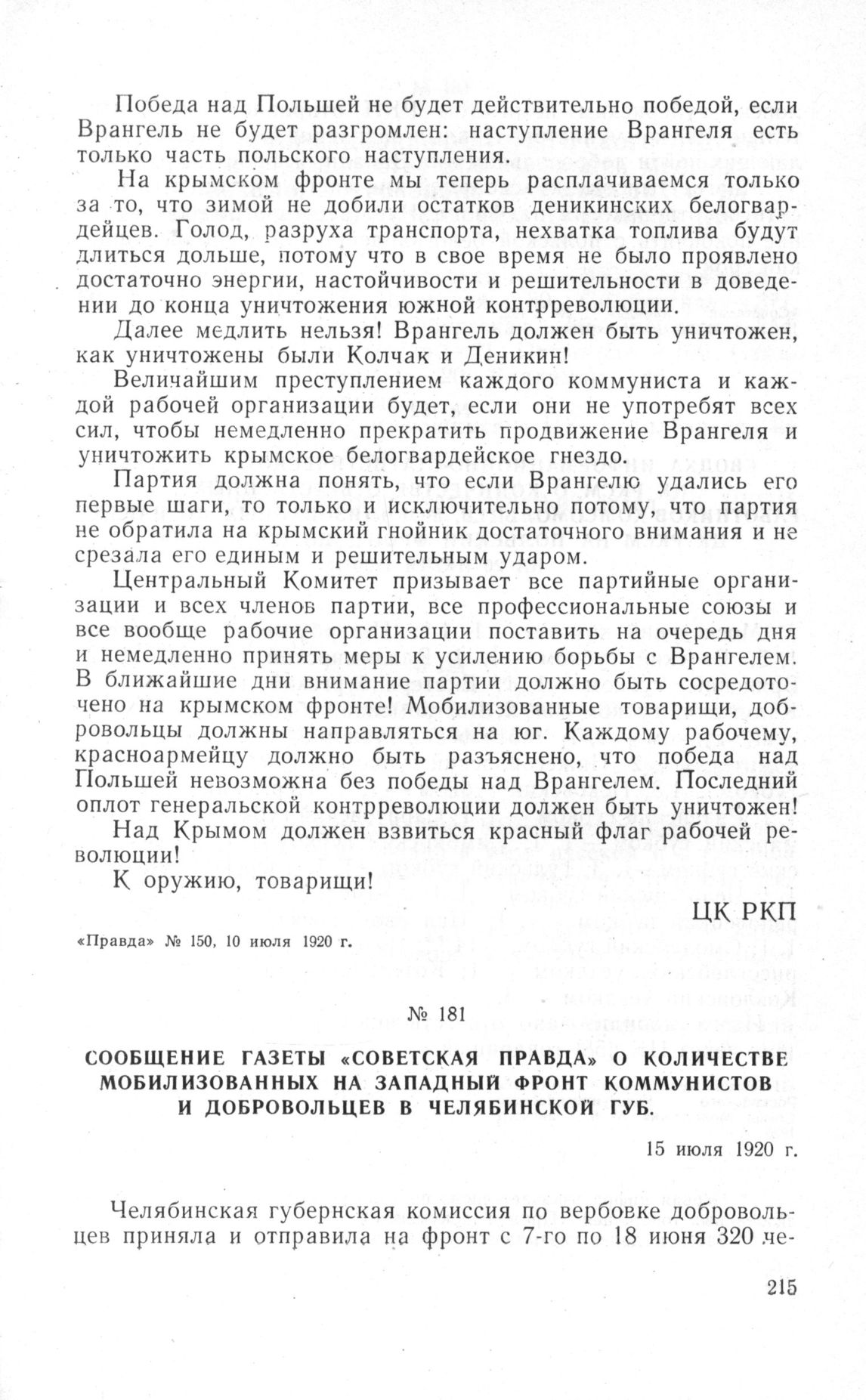 Победа над Польшей не будет действительно победой, если Врангель не будет разгромлен: наступление Врангеля есть только часть польского наступления.

На крымском фронте мы теперь расплачиваемся только за то, что зимой не добили остатков деникинских белогвардейцев. Голод, разруха транспорта, нехватка топлива будут длиться дольше, потому что в свое время не было проявлено достаточно энергии, настойчивости и решительности в доведении до конца уничтожения южной контрреволюции.

Далее медлить нельзя! Врангель должен быть уничтожен, как уничтожены были Колчак и Деникин!

Величайшим преступлением каждого коммуниста и каждой рабочей организации будет, если они не употребят всех сил, чтобы немедленно прекратить продвижение Врангеля и уничтожить крымское белогвардейское гнездо.

Партия должна понять, что если Врангелю удались его первые шаги, то только и исключительно потому, что партия не обратила на крымский гнойник достаточного внимания и не срезала его единым и решительным ударом.

Центральный Комитет призывает все партийные организации и всех членов партии, все профессиональные союзы и все вообще рабочие организации поставить на очередь дня и немедленно принять меры к усилению борьбы с Врангелем. В ближайшие дни внимание партии должно быть сосредоточено на крымском фронте! Мобилизованные товарищи, добровольцы должны направляться на юг. Каждому рабочему, красноармейцу должно быть разъяснено, что победа над Польшей невозможна без победы над Врангелем. Последний оплот генеральской контрреволюции должен быть уничтожен!

Над Крымом должен взвиться красный флаг рабочей революции!

К оружию, товарищи!

ЦК РКП

«Правда» № 150, 10 июля 1920 г.

№ 181

СООБЩЕНИЕ ГАЗЕТЫ «СОВЕТСКАЯ ПРАВДА» О КОЛИЧЕСТВЕ МОБИЛИЗОВАННЫХ НА ЗАПАДНЫЙ ФРОНТ КОММУНИСТОВ И ДОБРОВОЛЬЦЕВ В ЧЕЛЯБИНСКОЙ ГУБ.

15 июля 1920 г.

Челябинская губернская комиссия по вербовке добровольцев приняла и отправила на фронт с 7-го по 18 июня 320 че-

215